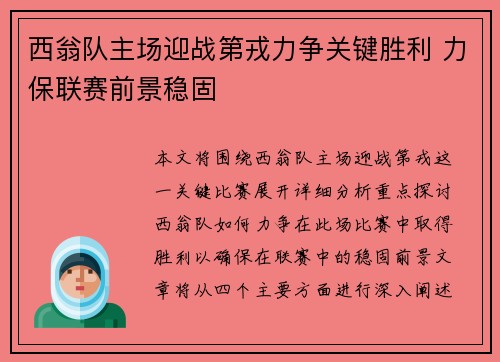 西翁队主场迎战第戎力争关键胜利 力保联赛前景稳固

本文将围绕西翁队主场迎战第戎这一关键比赛展开详细分析重点探讨西翁队如何力争在此场比赛中取得胜利以确保在联赛中的稳固前景文章将从四个主要方面进行深入阐述